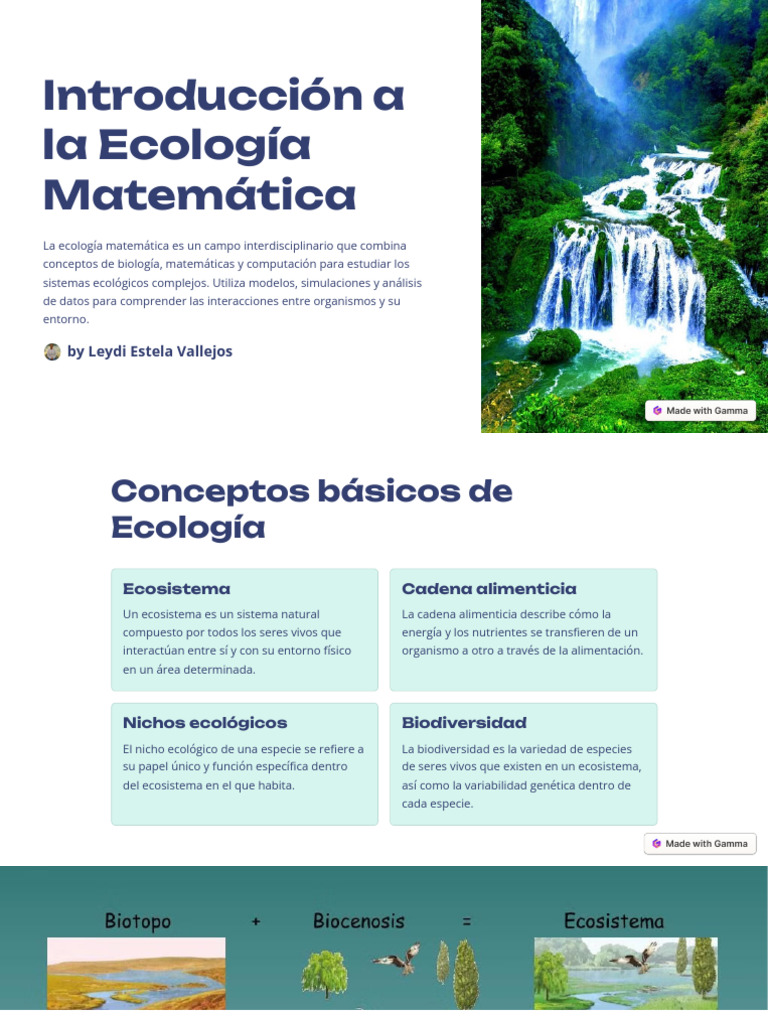 Introducción a la Ecología Matemática

La ecología matemática es un campo interdisciplinario que combina conceptos de biología, matemáticas y computación para estudiar los sistemas ecológicos complejos. Utiliza modelos, simulaciones y análisis de datos para comprender las interacciones entre organismos y su entorno.

by Leydi Estela Vallejos

Made with Gamma

Conceptos básicos de Ecología

Ecosistema

Un ecosistema es un sistema natural compuesto por todos los seres vivos que interactúan entre sí y con su entorno físico en un área determinada.

Cadena alimenticia

La cadena alimenticia describe cómo la energía y los nutrientes se transfieren de un organismo a otro a través de la alimentación.

Nichos ecológicos

El nicho ecológico de una especie se refiere a su papel único y función específica dentro del ecosistema en el que habita.

Biodiversidad

La biodiversidad es la variedad de especies de seres vivos que existen en un ecosistema, así como la variabilidad genética dentro de cada especie.

Made with Gamma

Biotopo + Biocenosis = Ecosistema